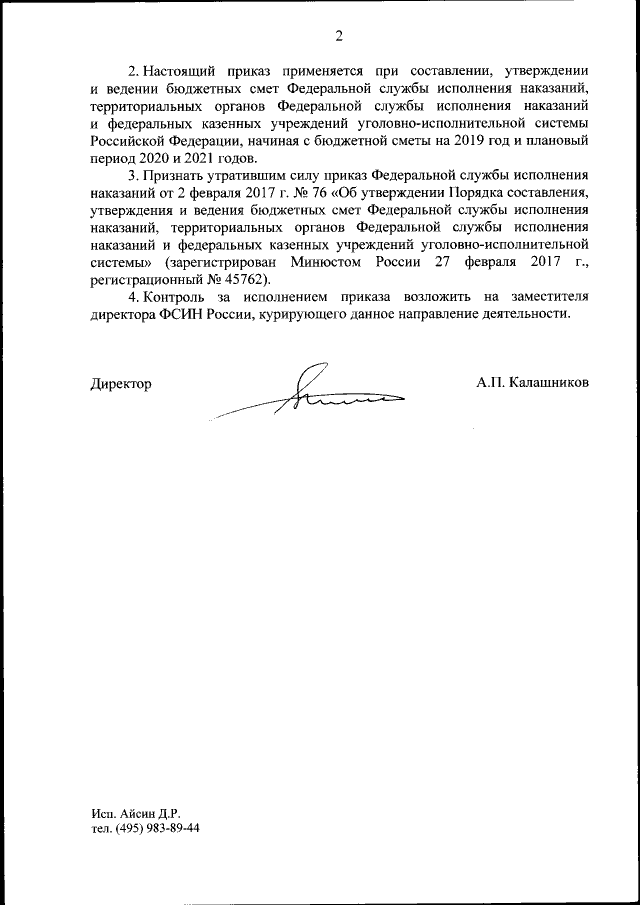 2

2. Настоящий приказ применяется при составлении, утверждении и ведении бюджетных смет Федеральной службы исполнения наказаний, территориальных органов Федеральной службы исполнения наказаний и федеральных казенных учреждений уголовно-исполнительной системы Российской Федерации, начиная с бюджетной сметы на 2019 год и плановый период 2020 и 2021 годов.

3. Признать утратившим силу приказ Федеральной службы исполнения наказаний от 2 февраля 2017 г. № 76 «Об утверждении Порядка составления, утверждения и ведения бюджетных смет Федеральной службы исполнения наказаний, территориальных органов Федеральной службы исполнения наказаний и федеральных казенных учреждений уголовно-исполнительной системы» (зарегистрирован Минюстом России 27 февраля 2017 г., регистрационный № 45762).

4. Контроль за исполнением приказа возложить на заместителя директора ФСИН России, курирующего данное направление деятельности.

Директор

А.П. Калашников

Исп. Айсин Д.Р.
тел. (495) 983-89-44